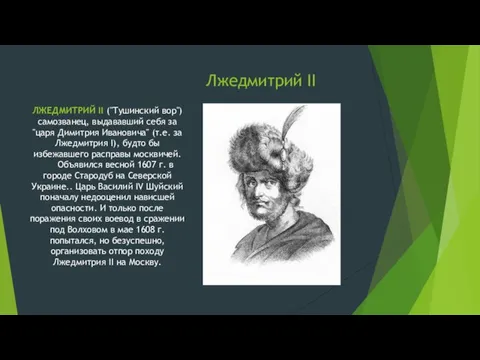 Лжедмитрий II

ЛЖЕДМИТРИЙ II ("Тушинский вор") самозванец, выдававший себя за "царя Димитрия Ивановича" (т.е. за Лжедмитрия I), будто бы избежавшего расправы москвичей.

Объявился весной 1607 г. в городе Стародуб на Северской Украине.. Царь Василий IV Шуйский поначалу недооценил нависшей опасности. И только после поражения своих воевод в сражении под Волховом в мае 1608 г. попытался, но безуспешно, организовать отпор походу Лжедмитрия II на Москву.